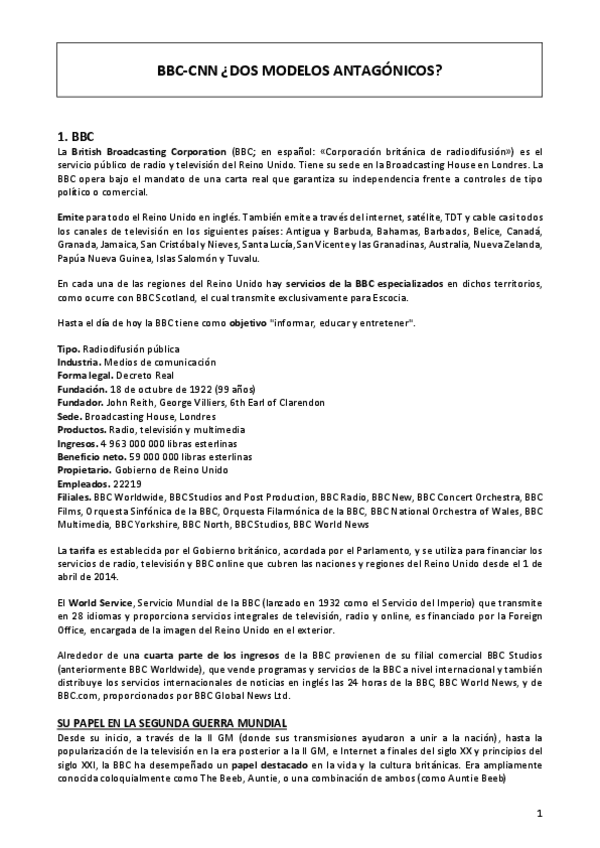 BBC-CNN ¿DOS MODELOS ANTAGÓNICOS?

1. BBC

La British Broadcasting Corporation (BBC; en español: «Corporación británica de radiodifusión») es el servicio público de radio y televisión del Reino Unido. Tiene su sede en la Broadcasting House en Londres. La BBC opera bajo el mandato de una carta real que garantiza su independencia frente a controles de tipo político o comercial.

Emite para todo el Reino Unido en inglés. También emite a través del internet, satélite, TDT y cable casi todos los canales de televisión en los siguientes países: Antigua y Barbuda, Bahamas, Barbados, Belice, Canadá, Granada, Jamaica, San Cristóbal y Nieves, Santa Lucía, San Vicente y las Granadinas, Australia, Nueva Zelanda, Papúa Nueva Guinea, Islas Salomón y Tuvalu.

En cada una de las regiones del Reino Unido hay servicios de la BBC especializados en dichos territorios, como ocurre con BBC Scotland, el cual transmite exclusivamente para Escocia.

Hasta el día de hoy la BBC tiene como objetivo "informar, educar y entretener".

Tipo. Radiodifusión pública
Industria. Medios de comunicación
Forma legal. Decreto Real
Fundación. 18 de octubre de 1922 (99 años)
Fundador. John Reith, George Villiers, 6th Earl of Clarendon
Sede. Broadcasting House, Londres
Productos. Radio, televisión y multimedia
Ingresos. 4 963 000 000 libras esterlinas
Beneficio neto. 59 000 000 libras esterlinas
Propietario. Gobierno de Reino Unido
Empleados. 22219
Filiales. BBC Worldwide, BBC Studios and Post Production, BBC Radio, BBC New, BBC Concert Orchestra, BBC Films, Orquesta Sinfónica de la BBC, Orquesta Filarmónica de la BBC, BBC National Orchestra of Wales, BBC Multimedia, BBC Yorkshire, BBC North, BBC Studios, BBC World News

La tarifa es establecida por el Gobierno británico, acordada por el Parlamento, y se utiliza para financiar los servicios de radio, televisión y BBC online que cubren las naciones y regiones del Reino Unido desde el 1 de abril de 2014.

El World Service, Servicio Mundial de la BBC (lanzado en 1932 como el Servicio del Imperio) que transmite en 28 idiomas y proporciona servicios integrales de televisión, radio y online, es financiado por la Foreign Office, encargada de la imagen del Reino Unido en el exterior.

Alrededor de una cuarta parte de los ingresos de la BBC provienen de su filial comercial BBC Studios (anteriormente BBC Worldwide), que vende programas y servicios de la BBC a nivel internacional y también distribuye los servicios internacionales de noticias en inglés las 24 horas de la BBC, BBC World News, y de BBC.com, proporcionados por BBC Global News Ltd.

SU PAPEL EN LA SEGUNDA GUERRA MUNDIAL
Desde su inicio, a través de la II GM (donde sus transmisiones ayudaron a unir a la nación), hasta la popularización de la televisión en la era posterior a la II GM, e Internet a finales del siglo XX y principios del siglo XXI, la BBC ha desempeñado un papel destacado en la vida y la cultura británicas. Era ampliamente conocida coloquialmente como The Beeb, Auntie, o una combinación de ambos (como Auntie Beeb)

1